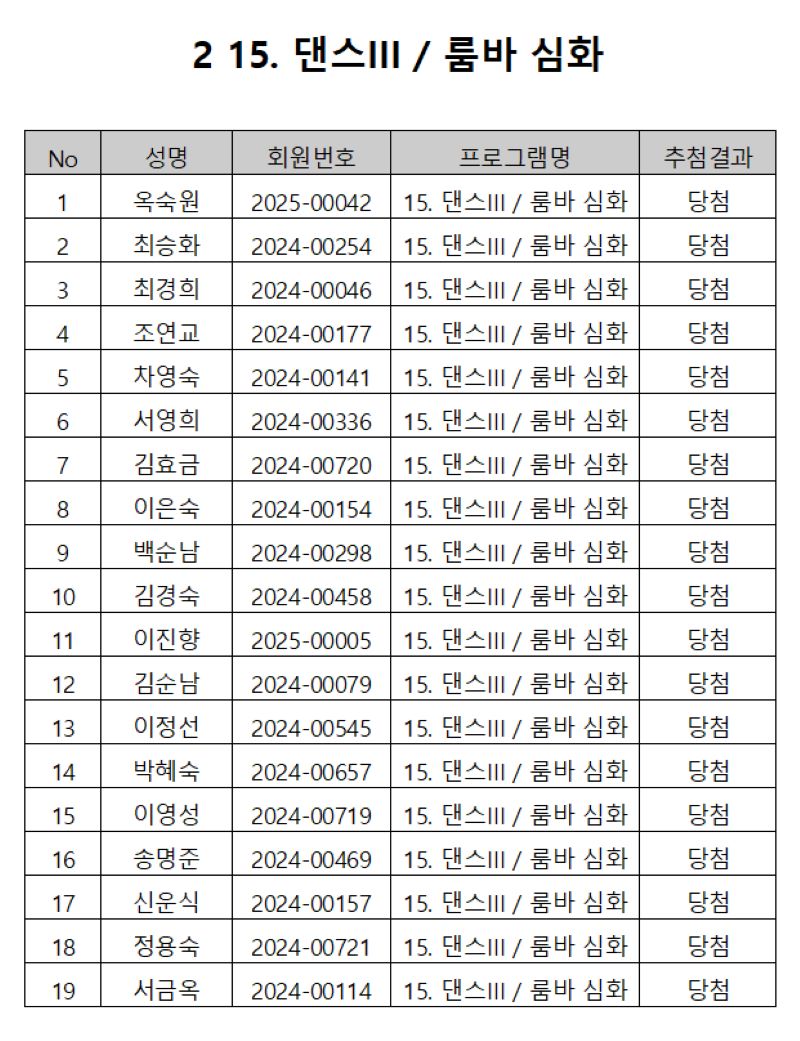 2 15. 댄스III / 룸바 심화

| No | 성명 | 회원번호 | 프로그램명 | 추첨결과 |
|---|---|---|---|---|
| 1 | 옥숙원 | 2025-00042 | 15. 댄스III / 룸바 심화 | 당첨 |
| 2 | 최승화 | 2024-00254 | 15. 댄스III / 룸바 심화 | 당첨 |
| 3 | 최경희 | 2024-00046 | 15. 댄스III / 룸바 심화 | 당첨 |
| 4 | 조연교 | 2024-00177 | 15. 댄스III / 룸바 심화 | 당첨 |
| 5 | 차영숙 | 2024-00141 | 15. 댄스III / 룸바 심화 | 당첨 |
| 6 | 서영희 | 2024-00336 | 15. 댄스III / 룸바 심화 | 당첨 |
| 7 | 김효금 | 2024-00720 | 15. 댄스III / 룸바 심화 | 당첨 |
| 8 | 이은숙 | 2024-00154 | 15. 댄스III / 룸바 심화 | 당첨 |
| 9 | 백순남 | 2024-00298 | 15. 댄스III / 룸바 심화 | 당첨 |
| 10 | 김경숙 | 2024-00458 | 15. 댄스III / 룸바 심화 | 당첨 |
| 11 | 이진향 | 2025-00005 | 15. 댄스III / 룸바 심화 | 당첨 |
| 12 | 김순남 | 2024-00079 | 15. 댄스III / 룸바 심화 | 당첨 |
| 13 | 이정선 | 2024-00545 | 15. 댄스III / 룸바 심화 | 당첨 |
| 14 | 박혜숙 | 2024-00657 | 15. 댄스III / 룸바 심화 | 당첨 |
| 15 | 이영성 | 2024-00719 | 15. 댄스III / 룸바 심화 | 당첨 |
| 16 | 송명준 | 2024-00469 | 15. 댄스III / 룸바 심화 | 당첨 |
| 17 | 신운식 | 2024-00157 | 15. 댄스III / 룸바 심화 | 당첨 |
| 18 | 정용숙 | 2024-00721 | 15. 댄스III / 룸바 심화 | 당첨 |
| 19 | 서금옥 | 2024-00114 | 15. 댄스III / 룸바 심화 | 당첨 |